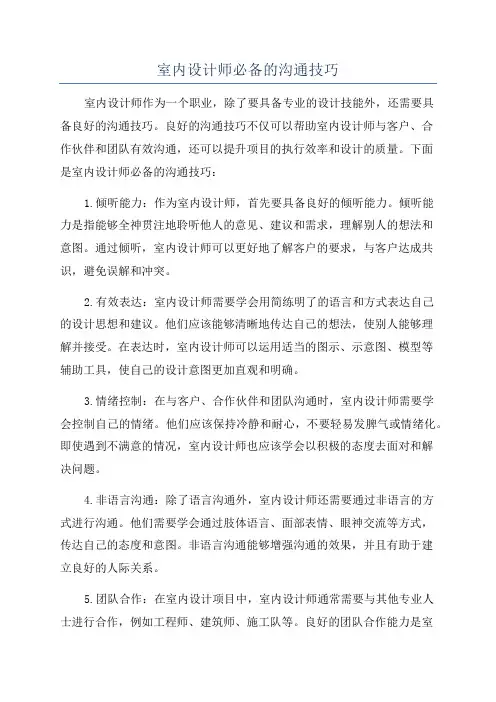 室内设计师必备的沟通技巧

室内设计师作为一个职业，除了要具备专业的设计技能外，还需要具备良好的沟通技巧。良好的沟通技巧不仅可以帮助室内设计师与客户、合作伙伴和团队有效沟通，还可以提升项目的执行效率和设计的质量。下面是室内设计师必备的沟通技巧：

1.倾听能力：作为室内设计师，首先要具备良好的倾听能力。倾听能力是指能够全神贯注地聆听他人的意见、建议和需求，理解别人的想法和意图。通过倾听，室内设计师可以更好地了解客户的要求，与客户达成共识，避免误解和冲突。

2.有效表达：室内设计师需要学会用简练明了的语言和方式表达自己的设计思想和建议。他们应该能够清晰地传达自己的想法，使别人能够理解并接受。在表达时，室内设计师可以运用适当的图示、示意图、模型等辅助工具，使自己的设计意图更加直观和明确。

3.情绪控制：在与客户、合作伙伴和团队沟通时，室内设计师需要学会控制自己的情绪。他们应该保持冷静和耐心，不要轻易发脾气或情绪化。即使遇到不满意的情况，室内设计师也应该学会以积极的态度去面对和解决问题。

4.非语言沟通：除了语言沟通外，室内设计师还需要通过非语言的方式进行沟通。他们需要学会通过肢体语言、面部表情、眼神交流等方式，传达自己的态度和意图。非语言沟通能够增强沟通的效果，并且有助于建立良好的人际关系。

5.团队合作：在室内设计项目中，室内设计师通常需要与其他专业人士进行合作，例如工程师、建筑师、施工队等。良好的团队合作能力是室